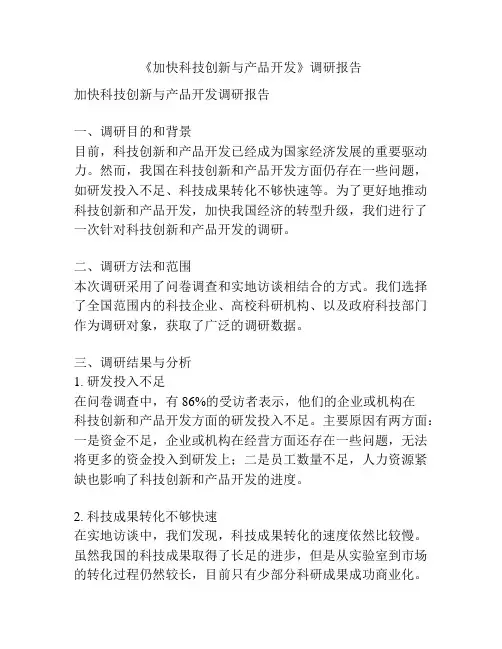 《加快科技创新与产品开发》调研报告

加快科技创新与产品开发调研报告

一、调研目的和背景
目前，科技创新和产品开发已经成为国家经济发展的重要驱动力。然而，我国在科技创新和产品开发方面仍存在一些问题，如研发投入不足、科技成果转化不够快速等。为了更好地推动科技创新和产品开发，加快我国经济的转型升级，我们进行了一次针对科技创新和产品开发的调研。

二、调研方法和范围
本次调研采用了问卷调查和实地访谈相结合的方式。我们选择了全国范围内的科技企业、高校科研机构、以及政府科技部门作为调研对象，获取了广泛的调研数据。

三、调研结果与分析
1. 研发投入不足
在问卷调查中，有 86%的受访者表示，他们的企业或机构在科技创新和产品开发方面的研发投入不足。主要原因有两方面：一是资金不足，企业或机构在经营方面还存在一些问题，无法将更多的资金投入到研发上；二是员工数量不足，人力资源紧缺也影响了科技创新和产品开发的进度。

2. 科技成果转化不够快速
在实地访谈中，我们发现，科技成果转化的速度依然比较慢。虽然我国的科技成果取得了长足的进步，但是从实验室到市场的转化过程仍然较长，目前只有少部分科研成果成功商业化。